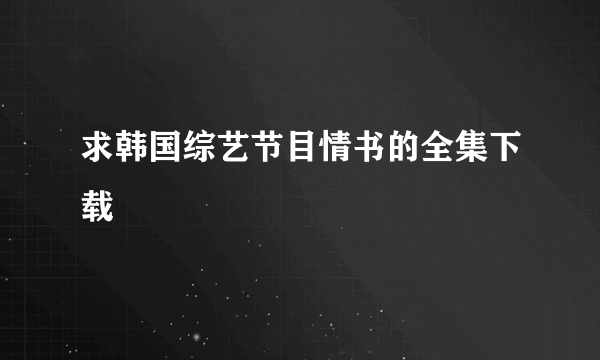 求韩国综艺节目情书的全集下载